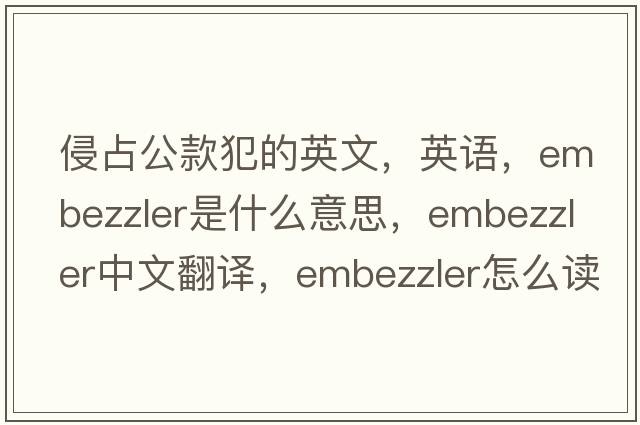 侵占公款犯的英文，英语，embezzler是什么意思，embezzler中文翻译，embezzler怎么读